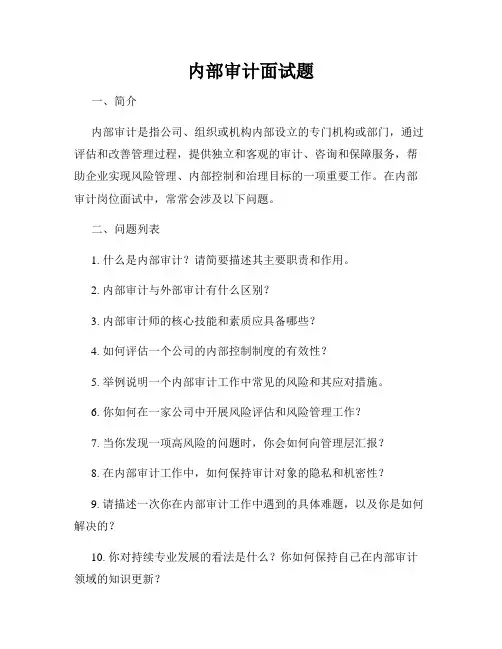 内部审计面试题

一、简介

内部审计是指公司、组织或机构内部设立的专门机构或部门，通过评估和改善管理过程，提供独立和客观的审计、咨询和保障服务，帮助企业实现风险管理、内部控制和治理目标的一项重要工作。在内部审计岗位面试中，常常会涉及以下问题。

二、问题列表

1. 什么是内部审计？请简要描述其主要职责和作用。

2. 内部审计与外部审计有什么区别？

3. 内部审计师的核心技能和素质应具备哪些？

4. 如何评估一个公司的内部控制制度的有效性？

5. 举例说明一个内部审计工作中常见的风险和其应对措施。

6. 你如何在一家公司中开展风险评估和风险管理工作？

7. 当你发现一项高风险的问题时，你会如何向管理层汇报？

8. 在内部审计工作中，如何保持审计对象的隐私和机密性？

9. 请描述一次你在内部审计工作中遇到的具体难题，以及你是如何解决的？

10. 你对持续专业发展的看法是什么？你如何保持自己在内部审计领域的知识更新？